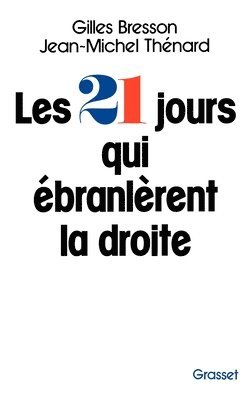 Gilles Bresson
Jean-Michel Thénard

Les 21 jours qui ébranlèrent la droite

Grasset